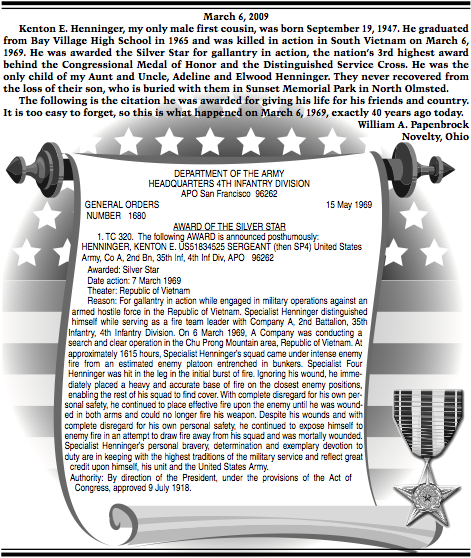 March 6, 2009

Kenton E. Henninger, my only male first cousin, was born September 19, 1947. He graduated from Bay Village High School in 1965 and was killed in action in South Vietnam on March 6, 1969. He was awarded the Silver Star for gallantry in action, the nation's 3rd highest award behind the Congressional Medal of Honor and the Distinguished Service Cross. He was the only child of my Aunt and Uncle, Adeline and Elwood Henninger. They never recovered from the loss of their son, who is buried with them in Sunset Memorial Park in North Olmsted.

The following is the citation he was awarded for giving his life for his friends and country. It is too easy to forget, so this is what happened on March 6, 1969, exactly 40 years ago today.

William A. Papenbrock
Novelty, Ohio

DEPARTMENT OF THE ARMY
HEADQUARTERS 4TH INFANTRY DIVISION
APO San Francisco 96262

GENERAL ORDERS
NUMBER 1680

15 May 1969

AWARD OF THE SILVER STAR

1. TC 320. The following AWARD is announced posthumously:
HENNINGER, KENTON E. US51834525 SERGEANT (then SP4) United States Army, Co A, 2nd Bn, 35th Inf, 4th Inf Div, APO 96262

Awarded: Silver Star
Date action: 7 March 1969
Theater: Republic of Vietnam
Reason: For gallantry in action while engaged in military operations against an armed hostile force in the Republic of Vietnam. Specialist Henninger distinguished himself while serving as a fire team leader with Company A, 2nd Battalion, 35th Infantry, 4th Infantry Division. On 6 March 1969, A Company was conducting a search and clear operation in the Chu Prong Mountain area, Republic of Vietnam. At approximately 1615 hours, Specialist Henninger's squad came under intense enemy fire from an estimated enemy platoon entrenched in bunkers. Specialist Four Henninger was hit in the leg in the initial burst of fire. Ignoring his wound, he immediately placed a heavy and accurate base of fire on the closest enemy positions, enabling the rest of his squad to find cover. With complete disregard for his own personal safety, he continued to place effective fire upon the enemy until he was wounded in both arms and could no longer fire his weapon. Despite his wounds and with complete disregard for his own personal safety, he continued to expose himself to enemy fire in an attempt to draw fire away from his squad and was mortally wounded. Specialist Henninger's personal bravery, determination and exemplary devotion to duty are in keeping with the highest traditions of the military service and reflect great credit upon himself, his unit and the United States Army.
Authority: By direction of the President, under the provisions of the Act of Congress, approved 9 July 1918.